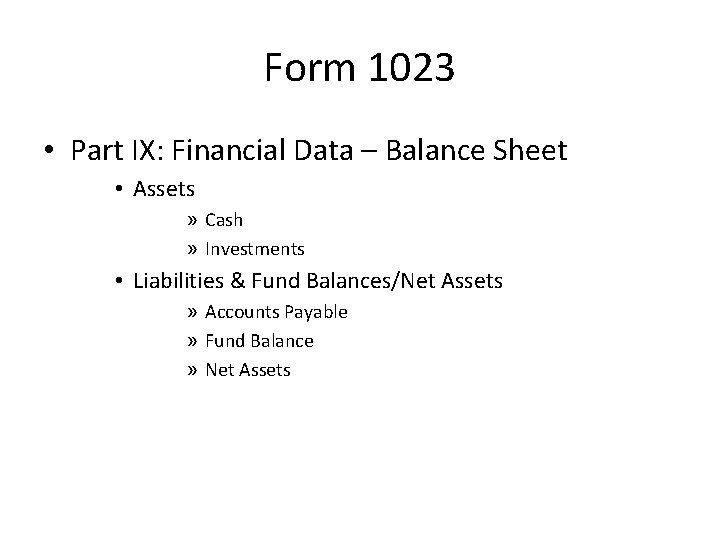 Form 1023

• Part IX: Financial Data – Balance Sheet

• Assets

» Cash

» Investments

• Liabilities & Fund Balances/Net Assets

» Accounts Payable

» Fund Balance

» Net Assets